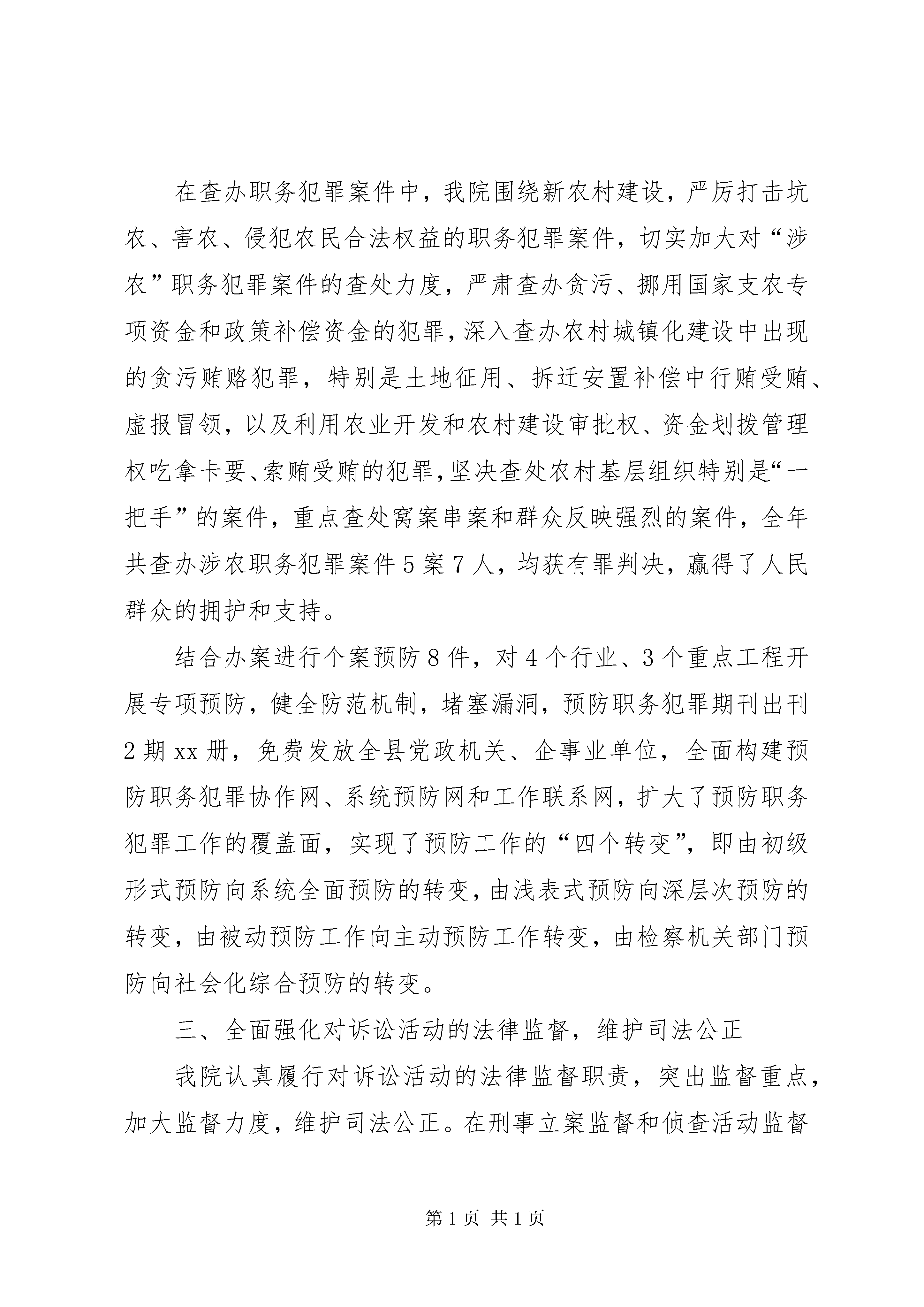 在查办职务犯罪案件中，我院围绕新农村建设，严厉打击坑农、害农、侵犯农民合法权益的职务犯罪案件，切实加大对“涉农”职务犯罪案件的查处力度，严肃查办贪污、挪用国家支农专项资金和政策补偿资金的犯罪，深入查办农村城镇化建设中出现的贪污贿赂犯罪，特别是土地征用、拆迁安置补偿中行贿受贿、虚报冒领，以及利用农业开发和农村建设审批权、资金划拨管理权吃拿卡要、索贿受贿的犯罪，坚决查处农村基层组织特别是“一把手”的案件，重点查处窝案串案和群众反映强烈的案件，全年共查办涉农职务犯罪案件5案7人，均获有罪判决，赢得了人民群众的拥护和支持。

结合办案进行个案预防8件，对4个行业、3个重点工程开展专项预防，健全防范机制，堵塞漏洞，预防职务犯罪期刊出刊2期xx册，免费发放全县党政机关、企事业单位，全面构建预防职务犯罪协作网、系统预防网和工作联系网，扩大了预防职务犯罪工作的覆盖面，实现了预防工作的“四个转变”，即由初级形式预防向系统全面预防的转变，由浅表式预防向深层次预防的转变，由被动预防工作向主动预防工作转变，由检察机关部门预防向社会化综合预防的转变。

三、全面强化对诉讼活动的法律监督，维护司法公正

我院认真履行对诉讼活动的法律监督职责，突出监督重点，加大监督力度，维护司法公正。在刑事立案监督和侦查活动监督

第1页 共1页